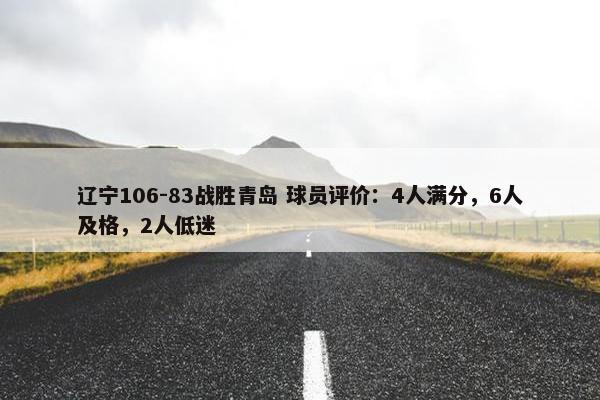 辽宁106-83战胜青岛 球员评价：4人满分，6人及格，2人低迷